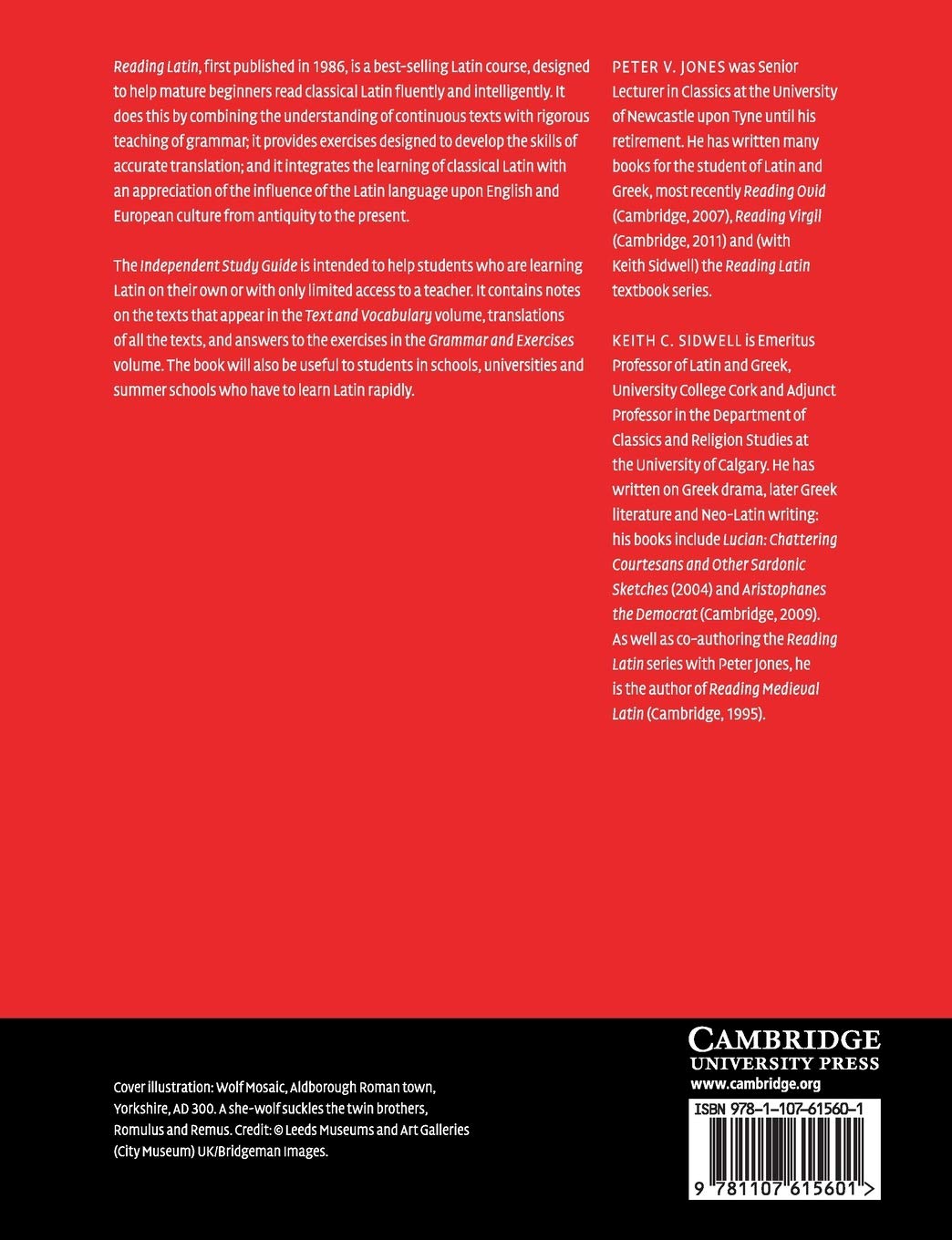 Reading Latin, first published in 1986, is a best-selling Latin course, designed to help mature beginners read classical Latin fluently and intelligently. It does this by combining the understanding of continuous texts with rigorous teaching of grammar; it provides exercises designed to develop the skills of accurate translation; and it integrates the learning of classical Latin with an appreciation of the influence of the Latin language upon English and European culture from antiquity to the present.

The Independent Study Guide is intended to help students who are learning Latin on their own or with only limited access to a teacher. It contains notes on the texts that appear in the Text and Vocabulary volume, translations of all the texts, and answers to the exercises in the Grammar and Exercises volume. The book will also be useful to students in schools, universities and summer schools who have to learn Latin rapidly.

PETER V. JONES was Senior Lecturer in Classics at the University of Newcastle upon Tyne until his retirement. He has written many books for the student of Latin and Greek, most recently Reading Ovid (Cambridge, 2007), Reading Virgil (Cambridge, 2011) and (with Keith Sidwell) the Reading Latin textbook series.

KEITH C. SIDWELL is Emeritus Professor of Latin and Greek, University College Cork and Adjunct Professor in the Department of Classics and Religion Studies at the University of Calgary. He has written on Greek drama, later Greek literature and Neo-Latin writing: his books include Lucian: Chattering Courtesans and Other Sardonic Sketches (2004) and Aristophanes the Democrat (Cambridge, 2009). As well as co-authoring the Reading Latin series with Peter Jones, he is the author of Reading Medieval Latin (Cambridge, 1995).

Cover illustration: Wolf Mosaic, Aldborough Roman town, Yorkshire, AD 300. A she-wolf suckles the twin brothers, Romulus and Remus. Credit: © Leeds Museums and Art Galleries (City Museum) UK/Bridgeman Images.

CAMBRIDGE
UNIVERSITY PRESS
www.cambridge.org

ISBN 978-1-107-61560-1

9 781107 615601 >